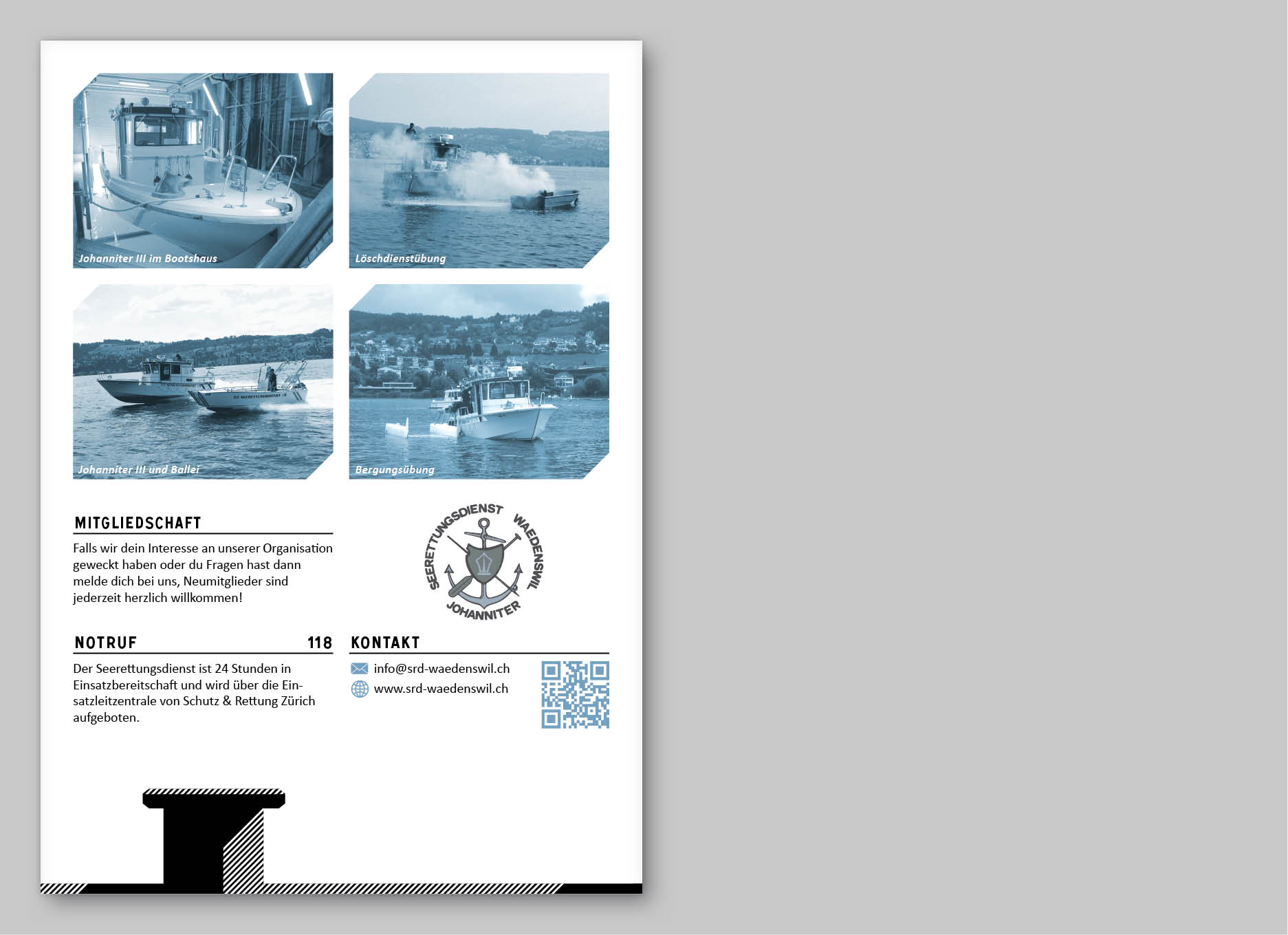 Johanniter III im Bootshaus

Löschdienstübung

Johanniter III und Ballei

Bergungsübung

MITGLIEDSCHAFT

Falls wir dein Interesse an unserer Organisation geweckt haben oder du Fragen hast dann melde dich bei uns, Neumitglieder sind jederzeit herzlich willkommen!

SEERETTUNGSDIENST WAEDENSWIL JOHANNITER

NOTRUF 118

Der Seerettungsdienst ist 24 Stunden in Einsatzbereitschaft und wird über die Einsatzleitzentrale von Schutz & Rettung Zürich aufgeboten.

KONTAKT

info@srd-waedenswil.ch
www.srd-waedenswil.ch